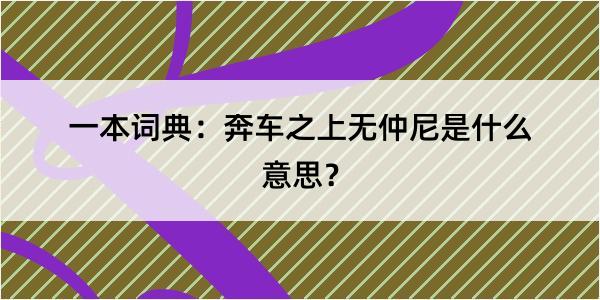 一本词典：奔车之上无仲尼是什么意思？